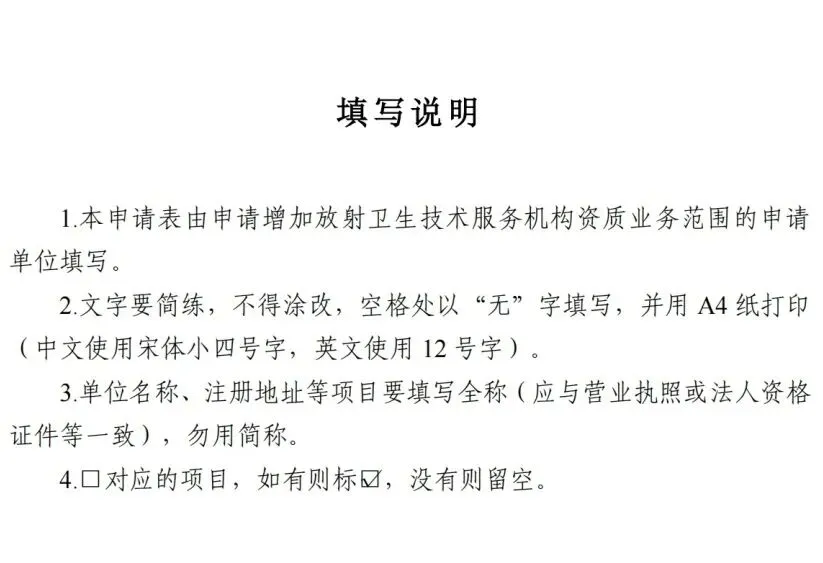 填写说明

1.本申请表由申请增加放射卫生技术服务机构资质业务范围的申请单位填写。

2.文字要简练，不得涂改，空格处以“无”字填写，并用 A4 纸打印（中文使用宋体小四号字，英文使用 12 号字）。

3.单位名称、注册地址等项目要填写全称（应与营业执照或法人资格证件等一致），勿用简称。

4.□对应的项目，如有则标☑，没有则留空。